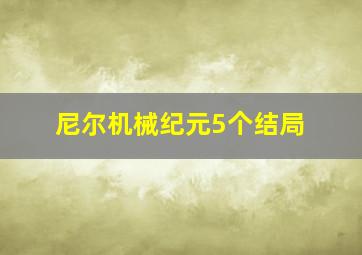 尼尔机械纪元5个结局